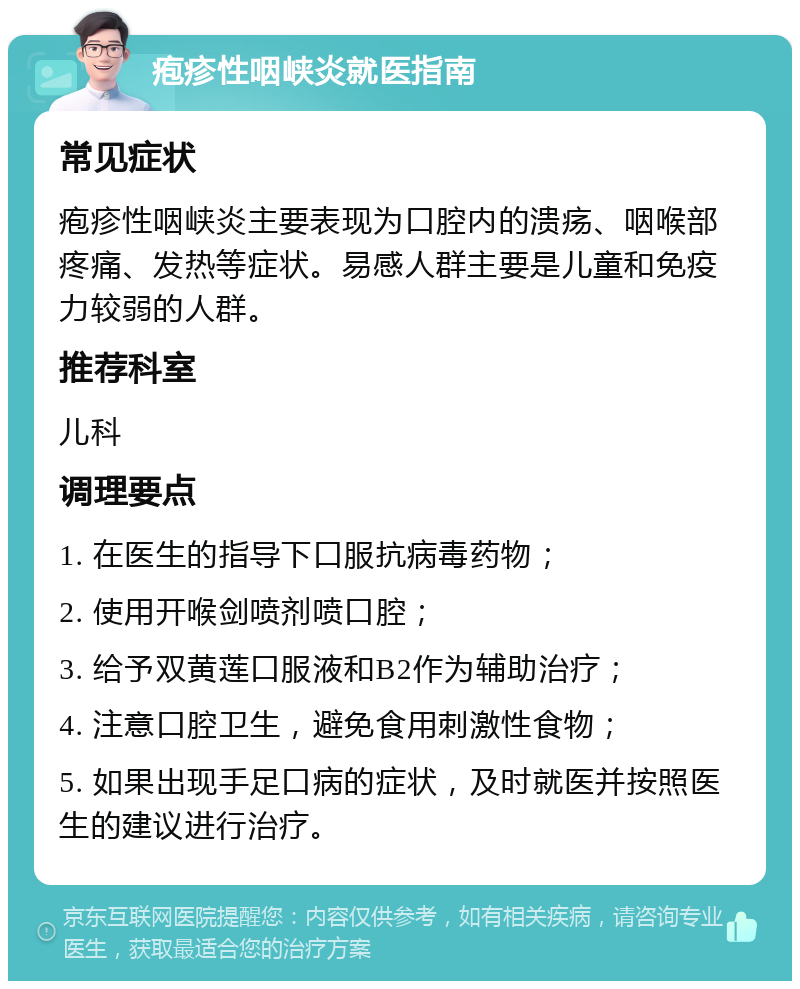 疱疹性咽峡炎就医指南

常见症状

疱疹性咽峡炎主要表现为口腔内的溃疡、咽喉部疼痛、发热等症状。易感人群主要是儿童和免疫力较弱的人群。

推荐科室

儿科

调理要点

1. 在医生的指导下口服抗病毒药物；

2. 使用开喉剑喷剂喷口腔；

3. 给予双黄莲口服液和B2作为辅助治疗；

4. 注意口腔卫生，避免食用刺激性食物；

5. 如果出现手足口病的症状，及时就医并按照医生的建议进行治疗。

京东互联网医院提醒您：内容仅供参考，如有相关疾病，请咨询专业医生，获取最适合您的治疗方案